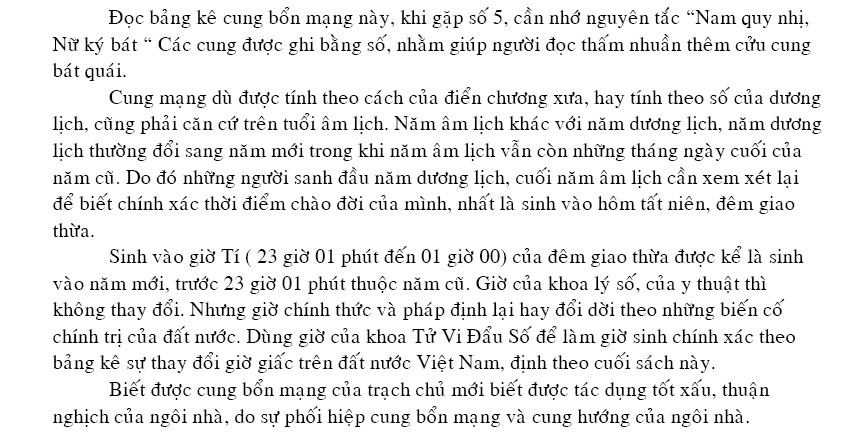 Đọc bảng kê cung bổn mạng này, khi gặp số 5, cần nhớ nguyên tắc “Nam quy nhị, Nữ ký bát “ Các cung được ghi bằng số, nhằm giúp người đọc thấm nhuần thêm cửu cung bát quái.

Cung mạng dù được tính theo cách của điển chương xưa, hay tính theo số của dương lịch, cũng phải căn cứ trên tuổi âm lịch. Năm âm lịch khác với năm dương lịch, năm dương lịch thường đổi sang năm mới trong khi năm âm lịch vẫn còn những tháng ngày cuối của năm cũ. Do đó những người sanh đầu năm dương lịch, cuối năm âm lịch cần xem xét lại để biết chính xác thời điểm chào đời của mình, nhất là sinh vào hôm tất niên, đêm giao thừa.

Sinh vào giờ Tí ( 23 giờ 01 phút đến 01 giờ 00) của đêm giao thừa được kể là sinh vào năm mới, trước 23 giờ 01 phút thuộc năm cũ. Giờ của khoa lý số, của y thuật thì không thay đổi. Nhưng giờ chính thức và pháp định lại hay đổi dời theo những biến cố chính trị của đất nước. Dùng giờ của khoa Tử Vi Đẩu Số để làm giờ sinh chính xác theo bảng kê sự thay đổi giờ giấc trên đất nước Việt Nam, định theo cuối sách này.

Biết được cung bổn mạng của trạch chủ mới biết được tác dụng tốt xấu, thuận nghịch của ngôi nhà, do sự phối hiệp cung bổn mạng và cung hướng của ngôi nhà.